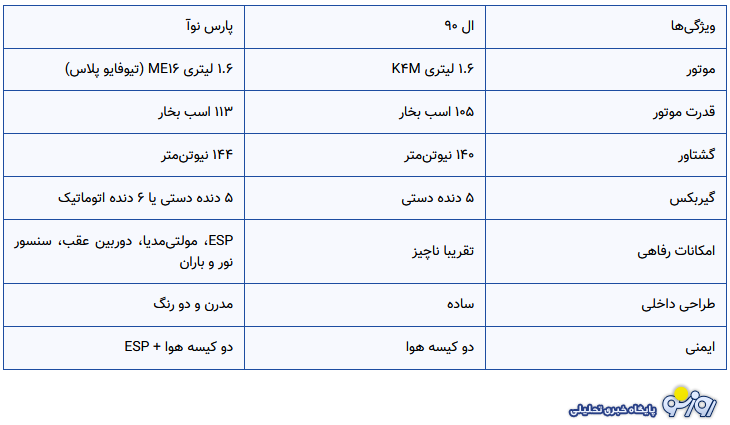 | ویژگی‌ها | ال ۹۰ | پارس نوآ |
|---|---|---|
| موتور | ۱.۶ لیتری K۴M | ۱.۶ لیتری ME۱۶ (تیوفایو پلاس) |
| قدرت موتور | ۱۰۵ اسب بخار | ۱۱۳ اسب بخار |
| گشتاور | ۱۴۰ نیوتن‌متر | ۱۴۴ نیوتن‌متر |
| گیربکس | ۵ دنده دستی | ۵ دنده دستی یا ۶ دنده اتوماتیک |
| امکانات رفاهی | تقریبا ناچیز | ESP، مولتی‌مدیا، دوربین عقب، سنسور نور و باران |
| طراحی داخلی | ساده | مدرن و دو رنگ |
| ایمنی | دو کیسه هوا | دو کیسه هوا + ESP |

روزنو
پایگاه خبری تحلیلی